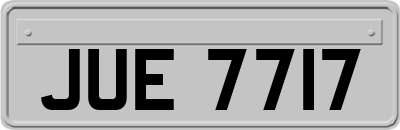 JUE 7717